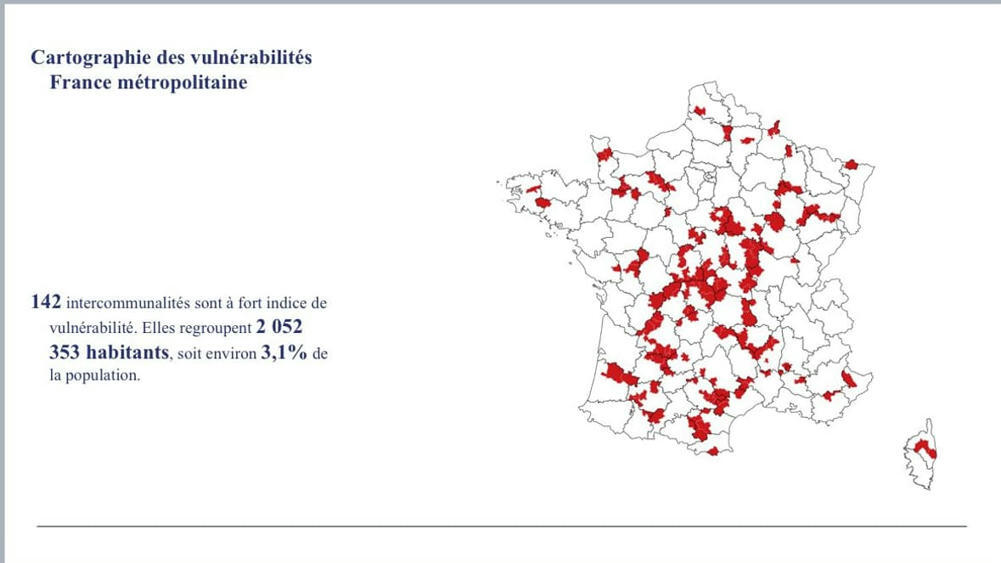 Cartographie des vulnérabilités
France métropolitaine

142 intercommunalités sont à fort indice de vulnérabilité. Elles regroupent 2 052 353 habitants, soit environ 3,1% de la population.